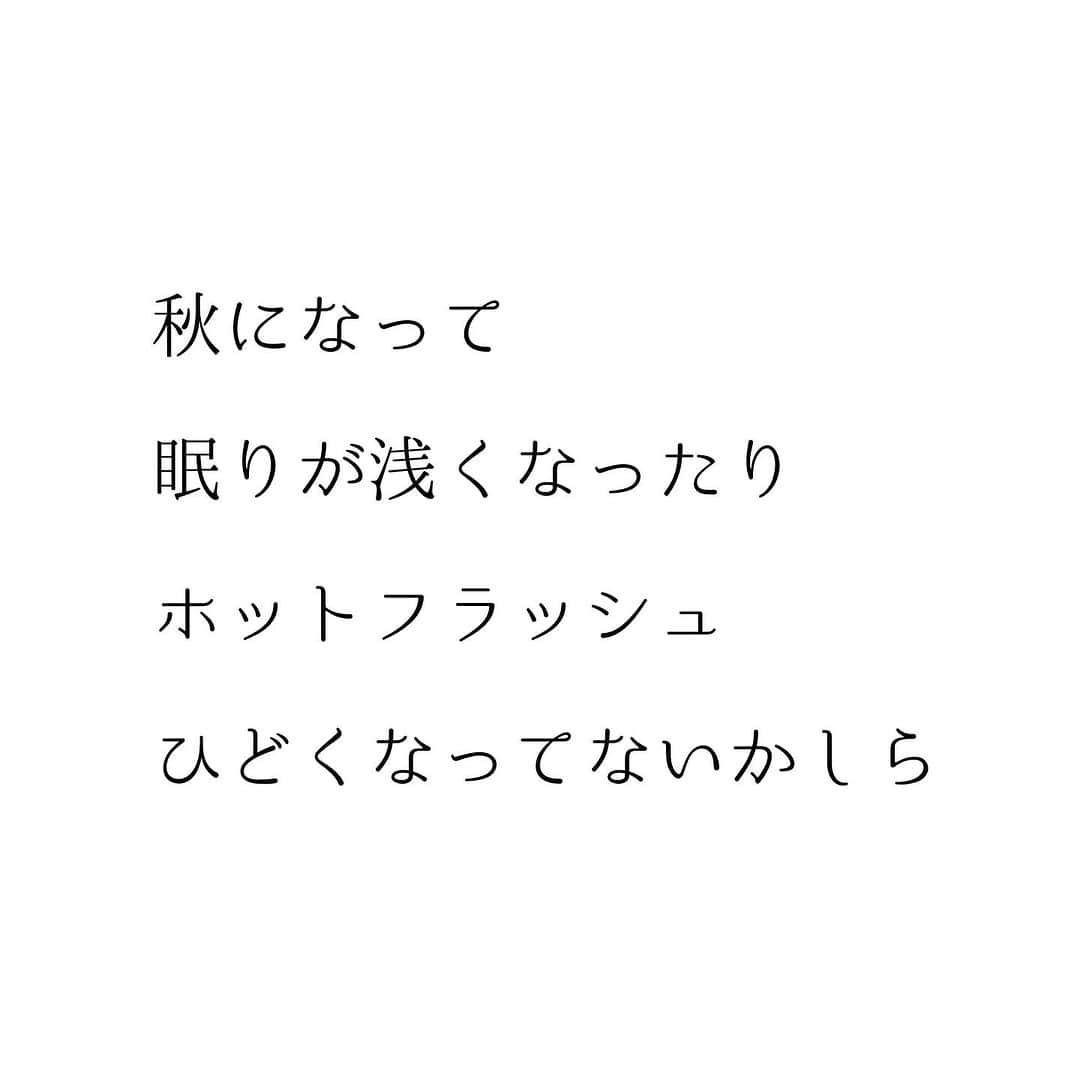 秋になって

眠りが浅くなったり

ホットフラッシュ

ひどくなってないかしら